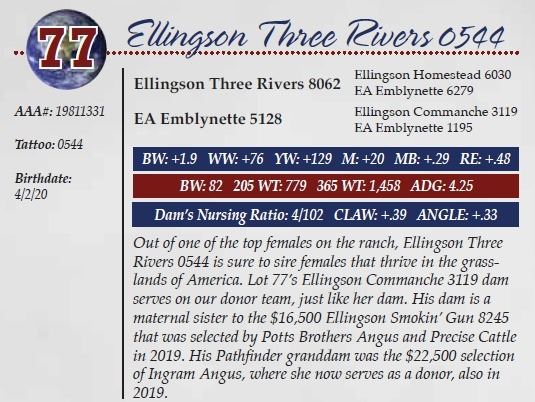 77

Ellingson Three Rivers 0544

AAA#: 19811331

Tattoo: 0544

Birthdate:
4/2/20

Ellingson Three Rivers 8062

Ellingson Homestead 6030
EA Emblynette 6279

EA Emblynette 5128

Ellingson Commanche 3119
EA Emblynette 1195

BW: +1.9 WW: +76 YW: +129 M: +20 MB: +.29 RE: +.48

BW: 82 205 WT: 779 365 WT: 1,458 ADG: 4.25

Dam's Nursing Ratio: 4/102 CLAW: +.39 ANGLE: +.33

Out of one of the top females on the ranch, Ellingson Three Rivers 0544 is sure to sire females that thrive in the grasslands of America. Lot 77's Ellingson Commanche 3119 dam serves on our donor team, just like her dam. His dam is a maternal sister to the $16,500 Ellingson Smokin' Gun 8245 that was selected by Potts Brothers Angus and Precise Cattle in 2019. His Pathfinder granddam was the $22,500 selection of Ingram Angus, where she now serves as a donor, also in 2019.